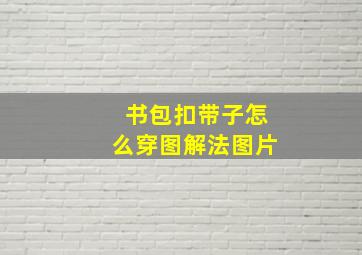 书包扣带子怎么穿图解法图片